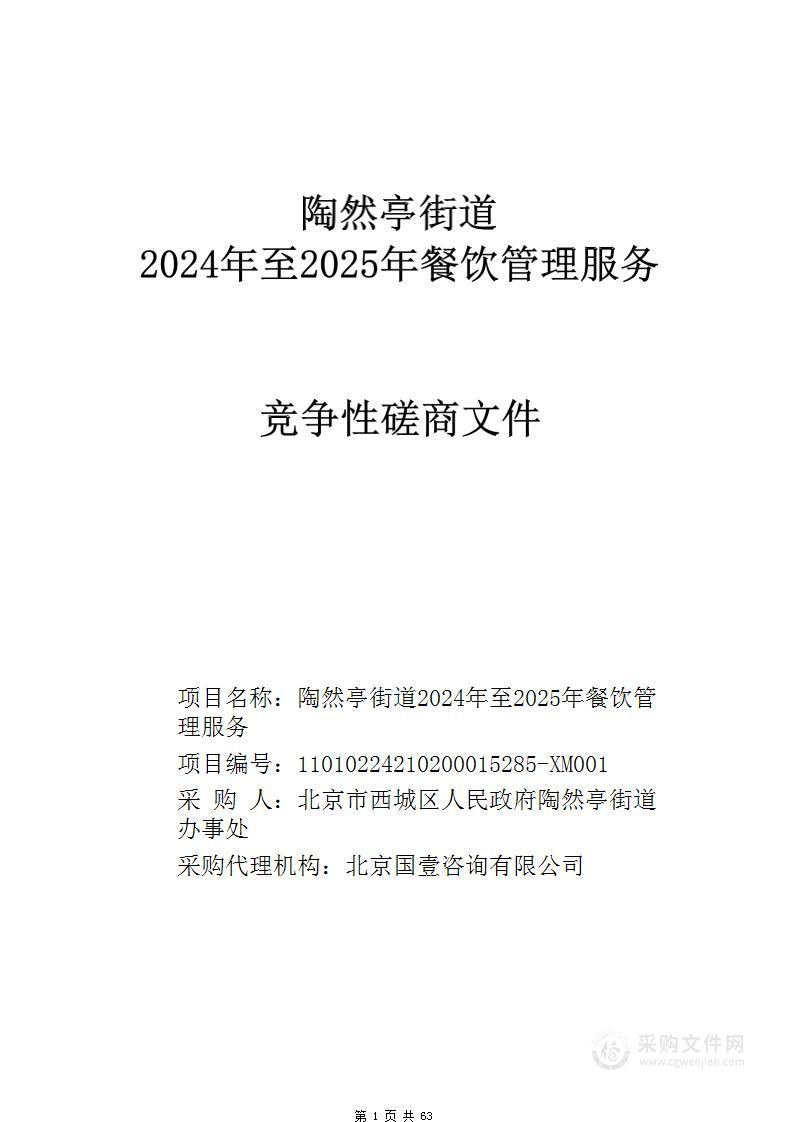 陶然亭街道
2024年至2025年餐饮管理服务

竞争性磋商文件

项目名称：陶然亭街道2024年至2025年餐饮管理服务

项目编号：11010224210200015285-XM001

采 购 人：北京市西城区人民政府陶然亭街道办事处

采购代理机构：北京国壹咨询有限公司

采购文件网
www.cgwenjian.com

第 1 页 共 63